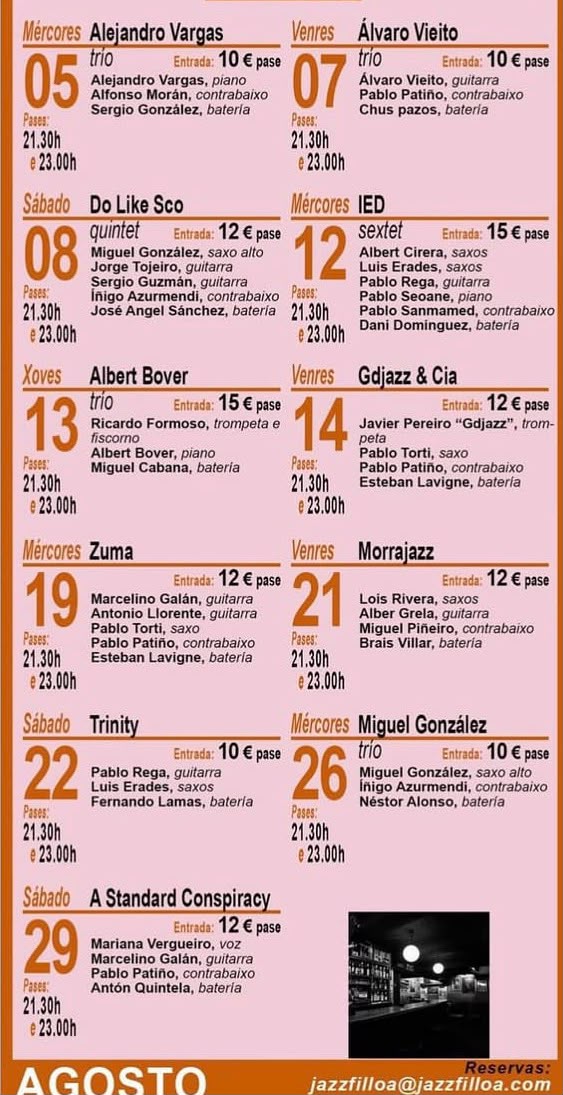 Mércores Alejandro Vargas
05
trío Entrada: 10 € pase
Alejandro Vargas, piano
Alfonso Morán, contrabaixo
Sergio González, batería
Pases:
21.30h
e 23.00h

Venres Álvaro Vieito
07
trío Entrada: 10 € pase
Álvaro Vieito, guitarra
Pablo Patiño, contrabaixo
Chus pazos, batería
Pases:
21.30h
e 23.00h

Sábado Do Like Sco
08
quintet Entrada: 12 € pase
Miguel González, saxo alto
Jorge Tojeiro, guitarra
Sergio Guzmán, guitarra
Íñigo Azurmendi, contrabaixo
José Angel Sánchez, batería
Pases:
21.30h
e 23.00h

Mércores IED
12
sextet Entrada: 15 € pase
Albert Cirera, saxos
Luis Erades, saxos
Pablo Rega, guitarra
Pablo Seoane, piano
Pablo Sanmamed, contrabaixo
Dani Dominguez, batería
Pases:
21.30h
e 23.00h

Xoves Albert Bover
13
trío Entrada: 15 € pase
Ricardo Formoso, trompeta e fiscorno
Albert Bover, piano
Miguel Cabana, batería
Pases:
21.30h
e 23.00h

Venres Gdjazz & Cia
14
Entrada: 12 € pase
Javier Pereiro "Gdjazz", trompeta
Pablo Torti, saxo
Pablo Patiño, contrabaixo
Esteban Lavigne, batería
Pases:
21.30h
e 23.00h

Mércores Zuma
19
Entrada: 12 € pase
Marcelino Galán, guitarra
Antonio Llorente, guitarra
Pablo Torti, saxo
Pablo Patiño, contrabaixo
Esteban Lavigne, batería
Pases:
21.30h
e 23.00h

Venres Morrajazz
21
Entrada: 12 € pase
Lois Rivera, saxos
Alber Grela, guitarra
Miguel Piñeiro, contrabaixo
Brais Villar, batería
Pases:
21.30h
e 23.00h

Sábado Trinity
22
Entrada: 10 € pase
Pablo Rega, guitarra
Luis Erades, saxos
Fernando Lamas, batería
Pases:
21.30h
e 23.00h

Mércores Miguel González
26
trío Entrada: 10 € pase
Miguel González, saxo alto
Íñigo Azurmendi, contrabaixo
Néstor Alonso, batería
Pases:
21.30h
e 23.00h

Sábado A Standard Conspiracy
29
Entrada: 12 € pase
Mariana Vergueiro, voz
Marcelino Galán, guitarra
Pablo Patiño, contrabaixo
Antón Quintela, batería
Pases:
21.30h
e 23.00h

AGOSTO
Reservas:
jazzfilloa@jazzfilloa.com